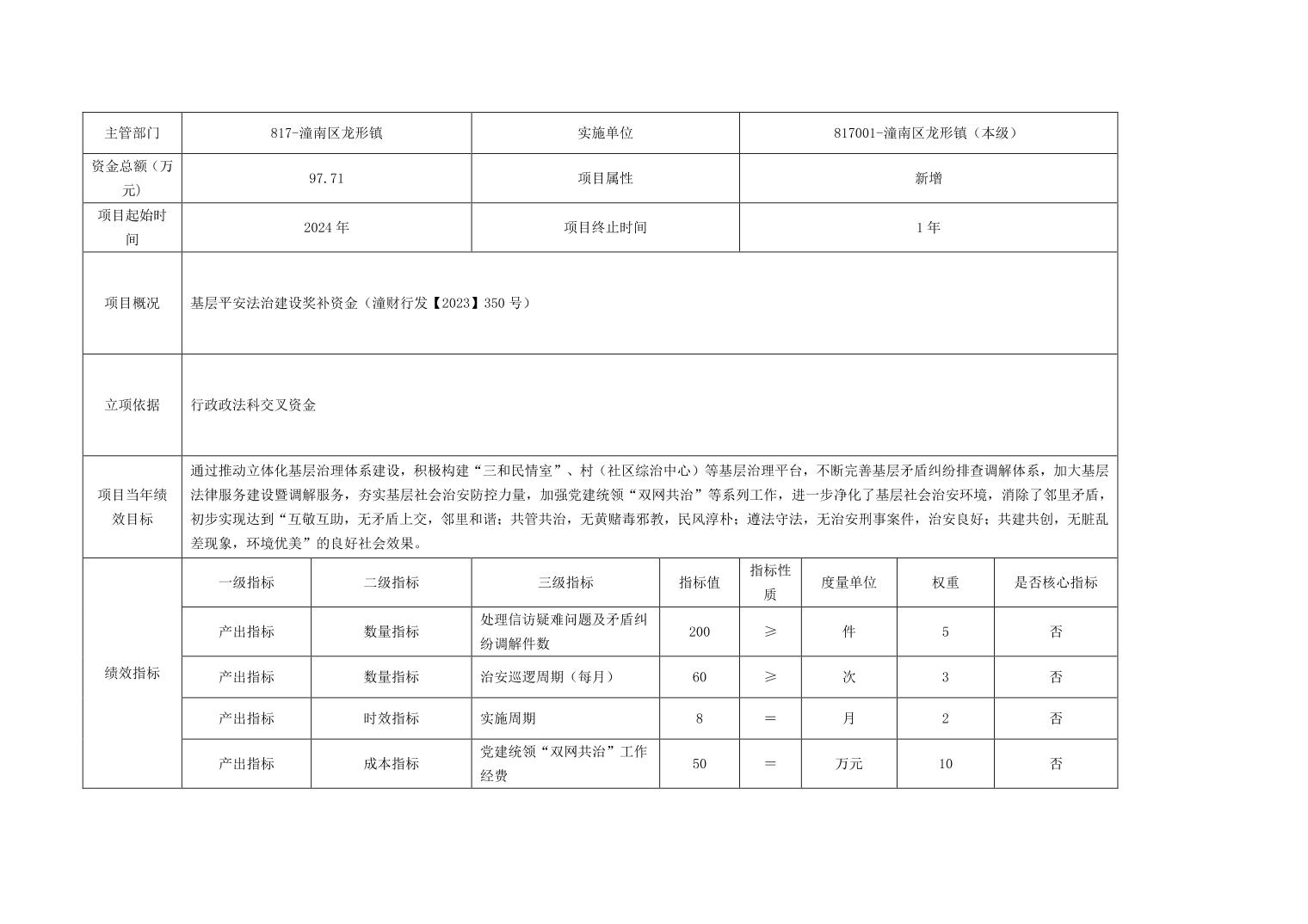 | 主管部门 | 817-潼南区龙形镇 | 实施单位 | 817001-潼南区龙形镇（本级） |
|---|---|---|---|
| 资金总额（万元） | 97.71 | 项目属性 | 新增 |
| 项目起始时间 | 2024 年 | 项目终止时间 | 1 年 |
| 项目概况 | 基层平安法治建设奖补资金（潼财行发【2023】350 号） | | |
| 立项依据 | 行政政法科交叉资金 | | |
| 项目当年绩效目标 | 通过推动立体化基层治理体系建设，积极构建“三和民情室”、村（社区综治中心）等基层治理平台，不断完善基层矛盾纠纷排查调解体系，加大基层法律服务建设暨调解服务，夯实基层社会治安防控力量，加强党建统领“双网共治”等系列工作，进一步净化了基层社会治安环境，消除了邻里矛盾，初步实现达到“互敬互助，无矛盾上交，邻里和谐；共管共治，无黄赌毒邪教，民风淳朴；遵法守法，无治安刑事案件，治安良好；共建共创，无脏乱差现象，环境优美”的良好社会效果。 | | |

| 绩效指标 | 一级指标 | 二级指标 | 三级指标 | 指标值 | 指标性质 | 度量单位 | 权重 | 是否核心指标 |
|---|---|---|---|---|---|---|---|---|
| | 产出指标 | 数量指标 | 处理信访疑难问题及矛盾纠纷调解件数 | 200 | ≥ | 件 | 5 | 否 |
| | 产出指标 | 数量指标 | 治安巡逻周期（每月） | 60 | ≥ | 次 | 3 | 否 |
| | 产出指标 | 时效指标 | 实施周期 | 8 | = | 月 | 2 | 否 |
| | 产出指标 | 成本指标 | 党建统领“双网共治”工作经费 | 50 | = | 万元 | 10 | 否 |